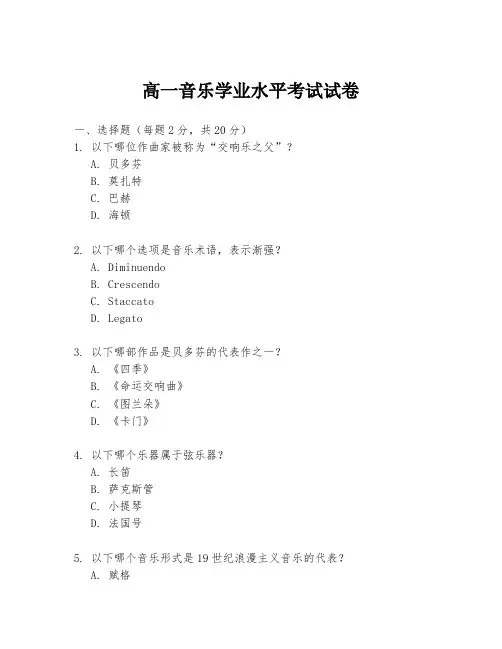 高一音乐学业水平考试试卷

一、选择题（每题 2 分，共 20 分）

1. 以下哪位作曲家被称为“交响乐之父”？
A. 贝多芬
B. 莫扎特
C. 巴赫
D. 海顿

2. 以下哪个选项是音乐术语，表示渐强？
A. Diminuendo
B. Crescendo
C. Staccato
D. Legato

3. 以下哪部作品是贝多芬的代表作之一？
A. 《四季》
B. 《命运交响曲》
C. 《图兰朵》
D. 《卡门》

4. 以下哪个乐器属于弦乐器？
A. 长笛
B. 萨克斯管
C. 小提琴
D. 法国号

5. 以下哪个音乐形式是 19 世纪浪漫主义音乐的代表？
A. 赋格